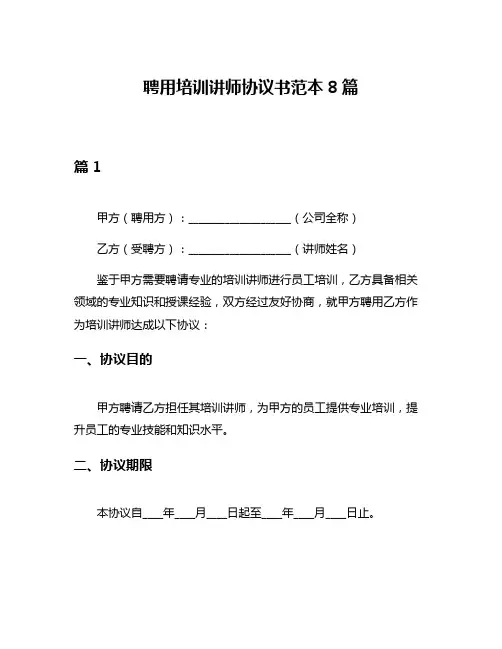 聘用培训讲师协议书范本 8 篇

篇 1

甲方（聘用方）：__________________（公司全称）

乙方（受聘方）：__________________（讲师姓名）

鉴于甲方需要聘请专业的培训讲师进行员工培训，乙方具备相关领域的专业知识和授课经验，双方经过友好协商，就甲方聘用乙方作为培训讲师达成以下协议：

一、协议目的

甲方聘请乙方担任其培训讲师，为甲方的员工提供专业培训，提升员工的专业技能和知识水平。

二、协议期限

本协议自___年___月___日起至___年___月___日止。